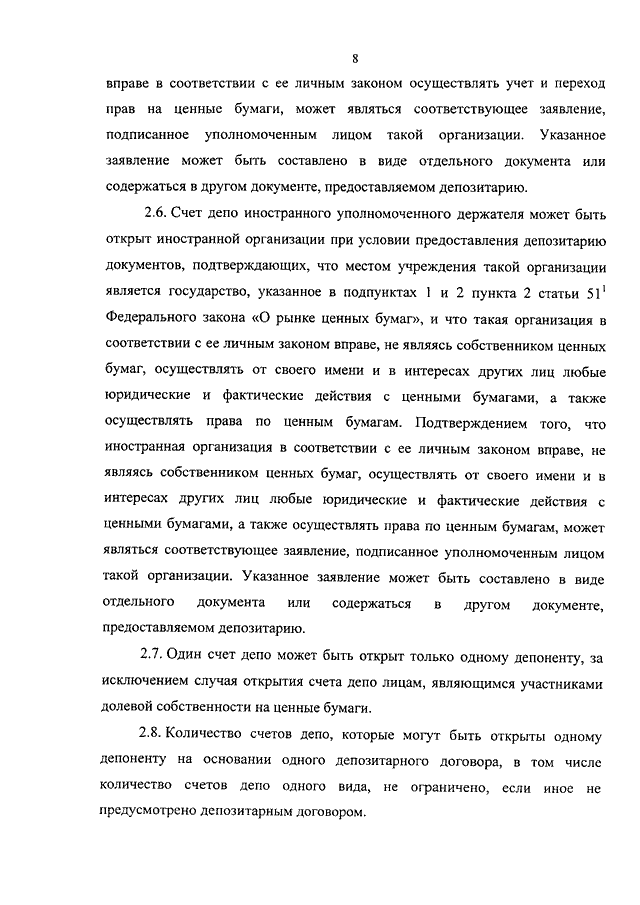 8

вправе в соответствии с ее личным законом осуществлять учет и переход прав на ценные бумаги, может являться соответствующее заявление, подписанное уполномоченным лицом такой организации. Указанное заявление может быть составлено в виде отдельного документа или содержаться в другом документе, предоставляемом депозитарию.

2.6. Счет депо иностранного уполномоченного держателя может быть открыт иностранной организации при условии предоставления депозитарию документов, подтверждающих, что местом учреждения такой организации является государство, указанное в подпунктах 1 и 2 пункта 2 статьи $51^1$ Федерального закона «О рынке ценных бумаг», и что такая организация в соответствии с ее личным законом вправе, не являясь собственником ценных бумаг, осуществлять от своего имени и в интересах других лиц любые юридические и фактические действия с ценными бумагами, а также осуществлять права по ценным бумагам. Подтверждением того, что иностранная организация в соответствии с ее личным законом вправе, не являясь собственником ценных бумаг, осуществлять от своего имени и в интересах других лиц любые юридические и фактические действия с ценными бумагами, а также осуществлять права по ценным бумагам, может являться соответствующее заявление, подписанное уполномоченным лицом такой организации. Указанное заявление может быть составлено в виде отдельного документа или содержаться в другом документе, предоставляемом депозитарию.

2.7. Один счет депо может быть открыт только одному депоненту, за исключением случая открытия счета депо лицам, являющимся участниками долевой собственности на ценные бумаги.

2.8. Количество счетов депо, которые могут быть открыты одному депоненту на основании одного депозитарного договора, в том числе количество счетов депо одного вида, не ограничено, если иное не предусмотрено депозитарным договором.